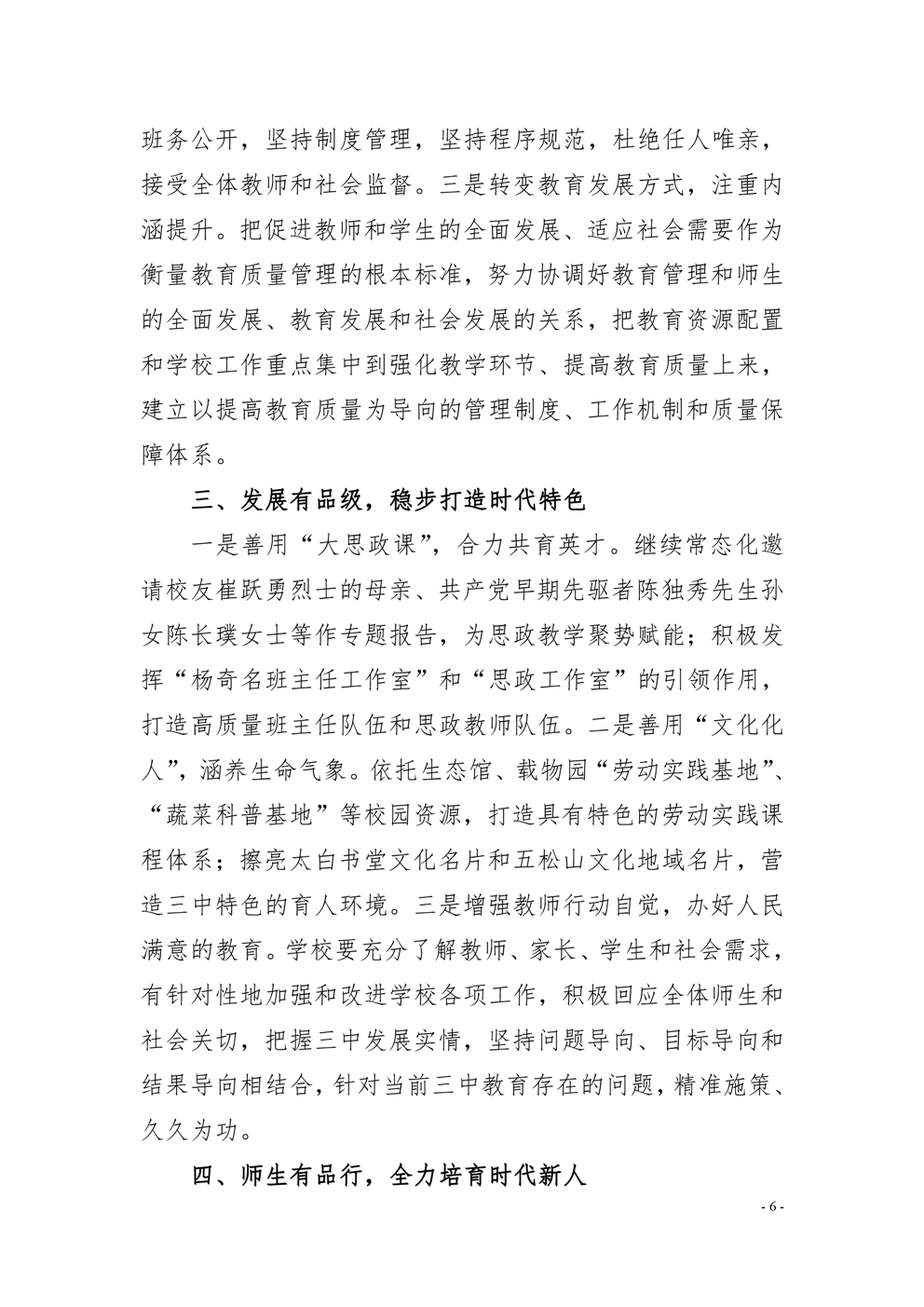 班务公开，坚持制度管理，坚持程序规范，杜绝任人唯亲，接受全体教师和社会监督。三是转变教育发展方式，注重内涵提升。把促进教师和学生的全面发展、适应社会需要作为衡量教育质量管理的根本标准，努力协调好教育管理和师生的全面发展、教育发展和社会发展的关系，把教育资源配置和学校工作重点集中到强化教学环节、提高教育质量上来，建立以提高教育质量为导向的管理制度、工作机制和质量保障体系。

三、发展有品级，稳步打造时代特色

一是善用“大思政课”，合力共育英才。继续常态化邀请校友崔跃勇烈士的母亲、共产党早期先驱者陈独秀先生孙女陈长璞女士等作专题报告，为思政教学聚势赋能；积极发挥“杨奇名班主任工作室”和“思政工作室”的引领作用，打造高质量班主任队伍和思政教师队伍。二是善用“文化化人”，涵养生命气象。依托生态馆、载物园“劳动实践基地”、“蔬菜科普基地”等校园资源，打造具有特色的劳动实践课程体系；擦亮太白书堂文化名片和五松山文化地域名片，营造三中特色的育人环境。三是增强教师行动自觉，办好人民满意的教育。学校要充分了解教师、家长、学生和社会需求，有针对性地加强和改进学校各项工作，积极回应全体师生和社会关切，把握三中发展实情，坚持问题导向、目标导向和结果导向相结合，针对当前三中教育存在的问题，精准施策、久久为功。

四、师生有品行，全力培育时代新人

- 6 -